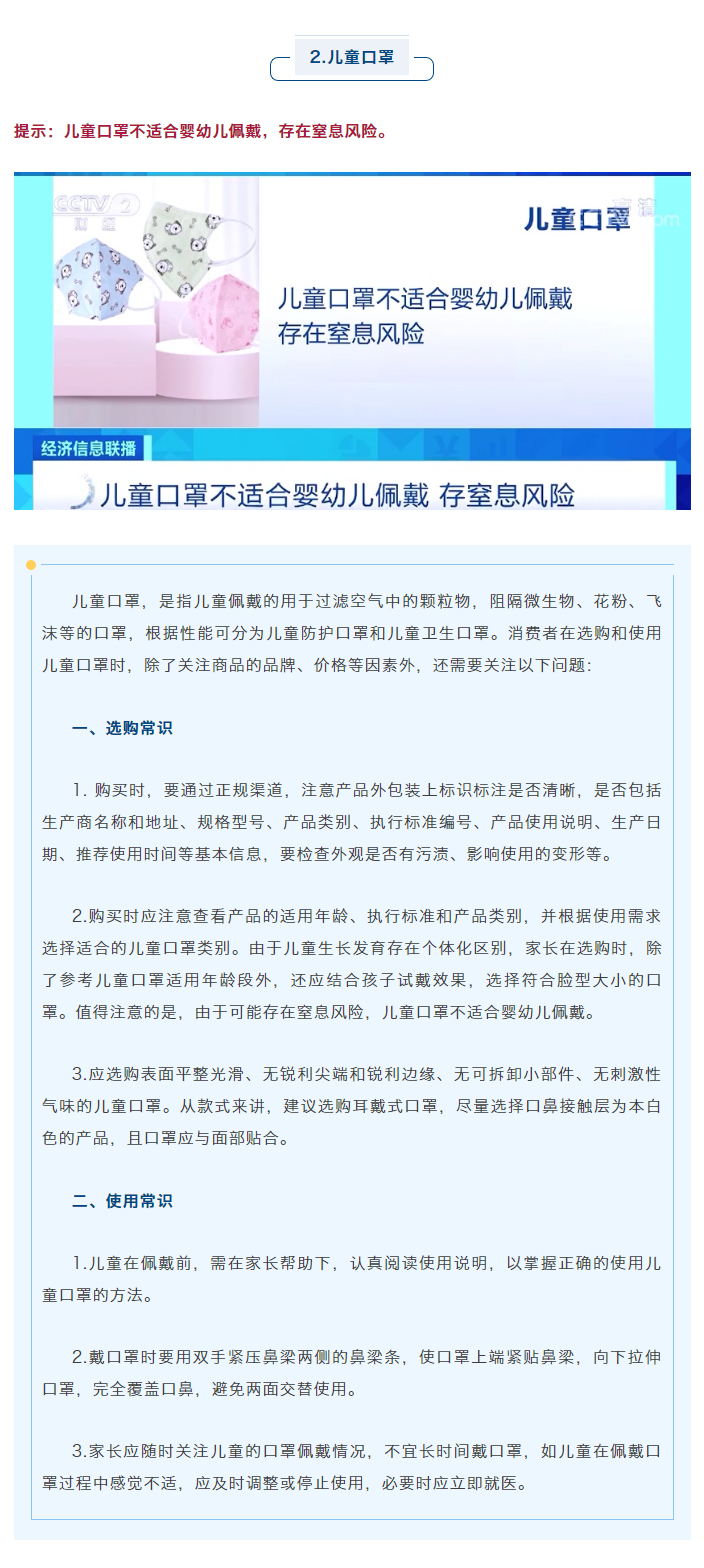 2.儿童口罩

提示：儿童口罩不适合婴幼儿佩戴，存在窒息风险。

CCTV 2 财经

儿童口罩

儿童口罩不适合婴幼儿佩戴
存在窒息风险

经济信息联播

儿童口罩不适合婴幼儿佩戴 存窒息风险

儿童口罩，是指儿童佩戴的用于过滤空气中的颗粒物，阻隔微生物、花粉、飞沫等的口罩，根据性能可分为儿童防护口罩和儿童卫生口罩。消费者在选购和使用儿童口罩时，除了关注商品的品牌、价格等因素外，还需要关注以下问题:

一、选购常识

1. 购买时，要通过正规渠道，注意产品外包装上标识标注是否清晰，是否包括生产商名称和地址、规格型号、产品类别、执行标准编号、产品使用说明、生产日期、推荐使用时间等基本信息，要检查外观是否有污渍、影响使用的变形等。

2.购买时应注意查看产品的适用年龄、执行标准和产品类别，并根据使用需求选择适合的儿童口罩类别。由于儿童生长发育存在个体化区别，家长在选购时，除了参考儿童口罩适用年龄段外，还应结合孩子试戴效果，选择符合脸型大小的口罩。值得注意的是，由于可能存在窒息风险，儿童口罩不适合婴幼儿佩戴。

3.应选购表面平整光滑、无锐利尖端和锐利边缘、无可拆卸小部件、无刺激性气味的儿童口罩。从款式来讲，建议选购耳戴式口罩，尽量选择口鼻接触层为本白色的产品，且口罩应与面部贴合。

二、使用常识

1.儿童在佩戴前，需在家长帮助下，认真阅读使用说明，以掌握正确的使用儿童口罩的方法。

2.戴口罩时要用双手紧压鼻梁两侧的鼻梁条，使口罩上端紧贴鼻梁，向下拉伸口罩，完全覆盖口鼻，避免两面交替使用。

3.家长应随时关注儿童的口罩佩戴情况，不宜长时间戴口罩，如儿童在佩戴口罩过程中感觉不适，应及时调整或停止使用，必要时应立即就医。